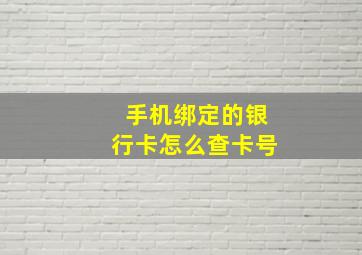 手机绑定的银行卡怎么查卡号